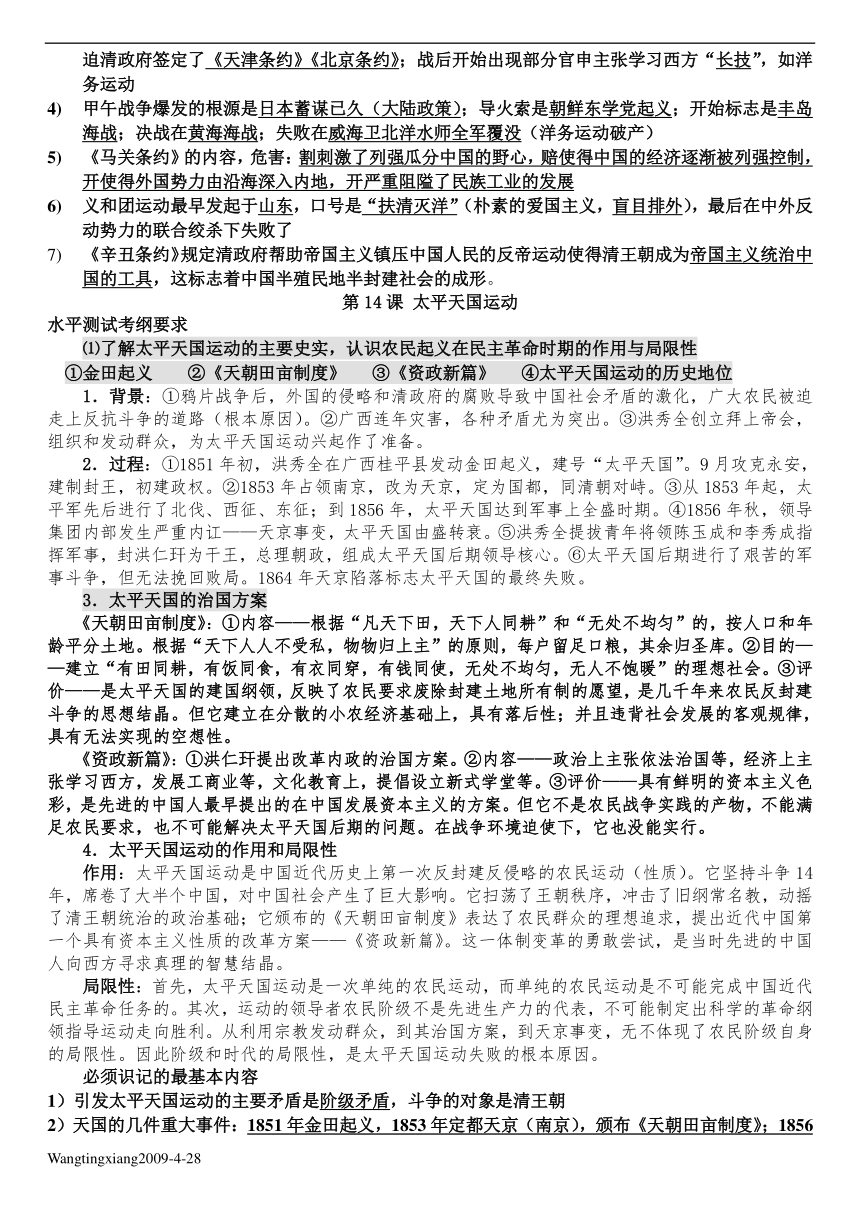 迫清政府签定了《天津条约》《北京条约》；战后开始出现部分官申主张学习西方“长技”，如洋务运动

4) 甲午战争爆发的根源是日本蓄谋已久（大陆政策）；导火索是朝鲜东学党起义；开始标志是丰岛海战；决战在黄海海战；失败在威海卫北洋水师全军覆没（洋务运动破产）

5) 《马关条约》的内容，危害：割刺激了列强瓜分中国的野心，赔使得中国的经济逐渐被列强控制，开使得外国势力由沿海深入内地，开严重阻隘了民族工业的发展

6) 义和团运动最早发起于山东，口号是“扶清灭洋”（朴素的爱国主义，盲目排外），最后在中外反动势力的联合绞杀下失败了

7) 《辛丑条约》规定清政府帮助帝国主义镇压中国人民的反帝运动使得清王朝成为帝国主义统治中国的工具，这标志着中国半殖民地半封建社会的成形。

第 14 课 太平天国运动

水平测试考纲要求

⑴了解太平天国运动的主要史实，认识农民起义在民主革命时期的作用与局限性

①金田起义 ②《天朝田亩制度》 ③《资政新篇》 ④太平天国运动的历史地位

1．背景：①鸦片战争后，外国的侵略和清政府的腐败导致中国社会矛盾的激化，广大农民被迫走上反抗斗争的道路（根本原因）。②广西连年灾害，各种矛盾尤为突出。③洪秀全创立拜上帝会，组织和发动群众，为太平天国运动兴起作了准备。

2．过程：①1851 年初，洪秀全在广西桂平县发动金田起义，建号“太平天国”。9 月攻克永安，建制封王，初建政权。②1853 年占领南京，改为天京，定为国都，同清朝对峙。③从 1853 年起，太平军先后进行了北伐、西征、东征；到 1856 年，太平天国达到军事上全盛时期。④1856 年秋，领导集团内部发生严重内讧——天京事变，太平天国由盛转衰。⑤洪秀全提拔青年将领陈玉成和李秀成指挥军事，封洪仁玕为干王，总理朝政，组成太平天国后期领导核心。⑥太平天国后期进行了艰苦的军事斗争，但无法挽回败局。1864 年天京陷落标志太平天国的最终失败。

3．太平天国的治国方案

《天朝田亩制度》：①内容——根据“凡天下田，天下人同耕”和“无处不均匀”的，按人口和年龄平分土地。根据“天下人人不受私，物物归上主”的原则，每户留足口粮，其余归圣库。②目的——建立“有田同耕，有饭同食，有衣同穿，有钱同使，无处不均匀，无人不饱暖”的理想社会。③评价——是太平天国的建国纲领，反映了农民要求废除封建土地所有制的愿望，是几千年来农民反封建斗争的思想结晶。但它建立在分散的小农经济基础上，具有落后性；并且违背社会发展的客观规律，具有无法实现的空想性。

《资政新篇》：①洪仁玕提出改革内政的治国方案。②内容——政治上主张依法治国等，经济上主张学习西方，发展工商业等，文化教育上，提倡设立新式学堂等。③评价——具有鲜明的资本主义色彩，是先进的中国人最早提出的在中国发展资本主义的方案。但它不是农民战争实践的产物，不能满足农民要求，也不可能解决太平天国后期的问题。在战争环境迫使下，它也没能实行。

4．太平天国运动的作用和局限性

作用：太平天国运动是中国近代历史上第一次反封建反侵略的农民运动（性质）。它坚持斗争 14 年，席卷了大半个中国，对中国社会产生了巨大影响。它扫荡了王朝秩序，冲击了旧纲常名教，动摇了清王朝统治的政治基础；它颁布的《天朝田亩制度》表达了农民群众的理想追求，提出近代中国第一个具有资本主义性质的改革方案——《资政新篇》。这一体制变革的勇敢尝试，是当时先进的中国人向西方寻求真理的智慧结晶。

局限性：首先，太平天国运动是一次单纯的农民运动，而单纯的农民运动是不可能完成中国近代民主革命任务的。其次，运动的领导者农民阶级不是先进生产力的代表，不可能制定出科学的革命纲领指导运动走向胜利。从利用宗教发动群众，到其治国方案，到天京事变，无不体现了农民阶级自身的局限性。因此阶级和时代的局限性，是太平天国运动失败的根本原因。

必须识记的最基本内容

1）引发太平天国运动的主要矛盾是阶级矛盾，斗争的对象是清王朝

2）天国的几件重大事件：1851 年金田起义，1853 年定都天京（南京），颁布《天朝田亩制度》；1856

Wangtingxiang2009-4-28